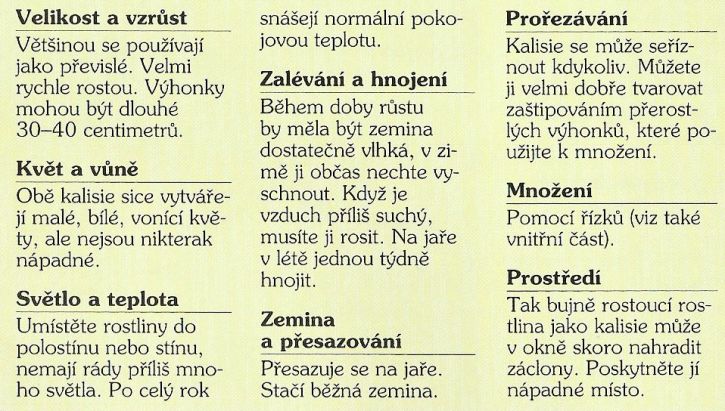 **Velikost a vzrůst**
Většinou se používají jako převislé. Velmi rychle rostou. Výhonky mohou být dlouhé 30–40 centimetrů.

**Květ a vůně**
Obě kalisie sice vytvářejí malé, bílé, vonící květy, ale nejsou nikterak nápadné.

**Světlo a teplota**
Umístěte rostliny do polostínu nebo stínu, nemají rády příliš mnoho světla. Po celý rok snášejí normální pokojovou teplotu.

**Zalévání a hnojení**
Během doby růstu by měla být zemina dostatečně vlhká, v zimě ji občas nechte vyschnout. Když je vzduch příliš suchý, musíte ji rosit. Na jaře v létě jednou týdně hnojit.

**Zemina a přesazování**
Přesazuje se na jaře. Stačí běžná zemina.

**Prořezávání**
Kalisie se může seříznout kdykoliv. Můžete ji velmi dobře tvarovat zaštipováním přerostlých výhonků, které použijte k množení.

**Množení**
Pomocí řízků (viz také vnitřní část).

**Prostředí**
Tak bujně rostoucí rostlina jako kalisie může v okně skoro nahradit záclony. Poskytněte jí nápadné místo.